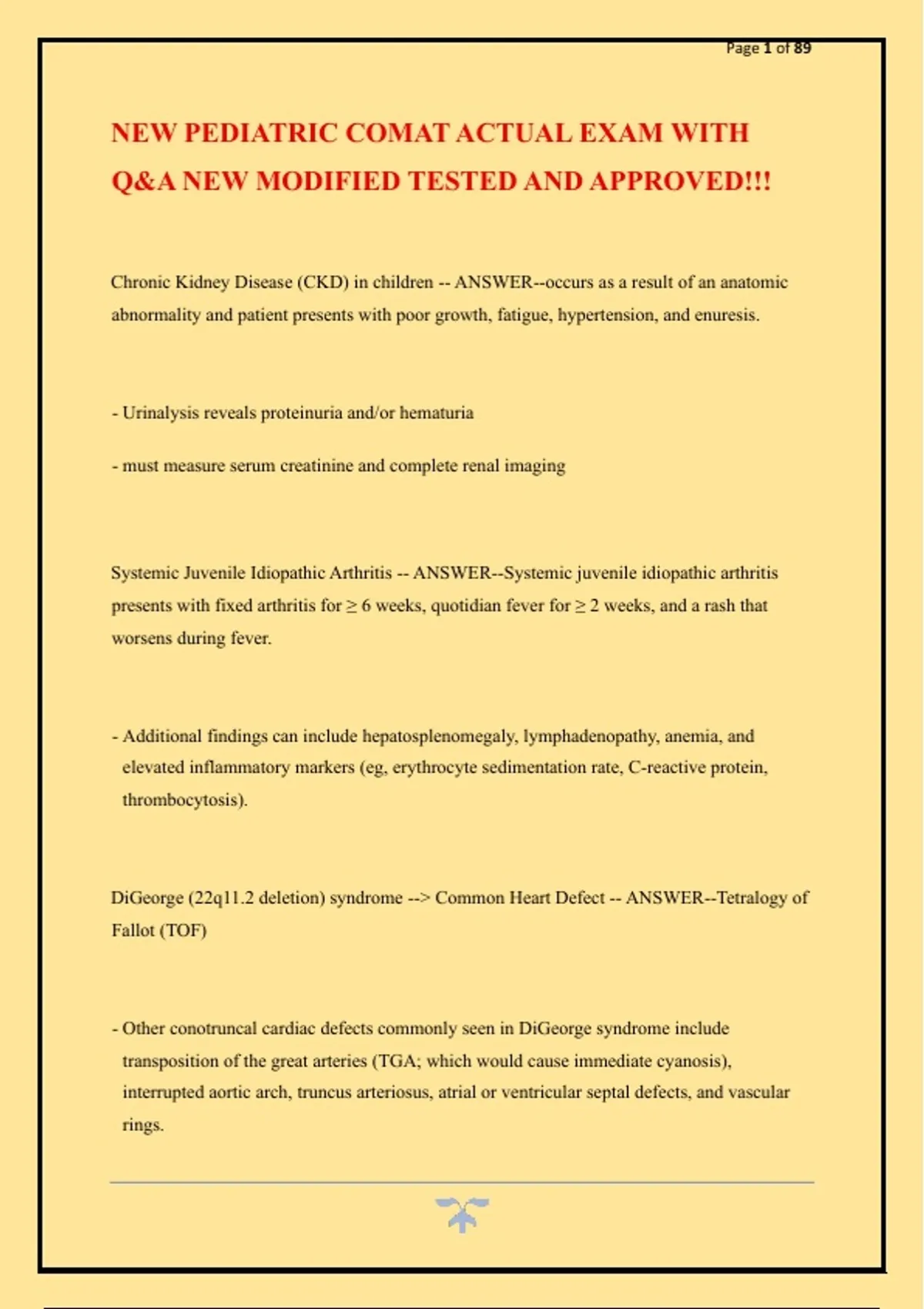 Page 1 of 89

NEW PEDIATRIC COMAT ACTUAL EXAM WITH Q&A NEW MODIFIED TESTED AND APPROVED!!!

Chronic Kidney Disease (CKD) in children -- ANSWER--occurs as a result of an anatomic abnormality and patient presents with poor growth, fatigue, hypertension, and enuresis.

- Urinalysis reveals proteinuria and/or hematuria

- must measure serum creatinine and complete renal imaging

Systemic Juvenile Idiopathic Arthritis -- ANSWER--Systemic juvenile idiopathic arthritis presents with fixed arthritis for ≥ 6 weeks, quotidian fever for ≥ 2 weeks, and a rash that worsens during fever.

- Additional findings can include hepatosplenomegaly, lymphadenopathy, anemia, and elevated inflammatory markers (eg, erythrocyte sedimentation rate, C-reactive protein, thrombocytosis).

DiGeorge (22q11.2 deletion) syndrome --> Common Heart Defect -- ANSWER--Tetralogy of Fallot (TOF)

- Other conotruncal cardiac defects commonly seen in DiGeorge syndrome include transposition of the great arteries (TGA; which would cause immediate cyanosis), interrupted aortic arch, truncus arteriosus, atrial or ventricular septal defects, and vascular rings.